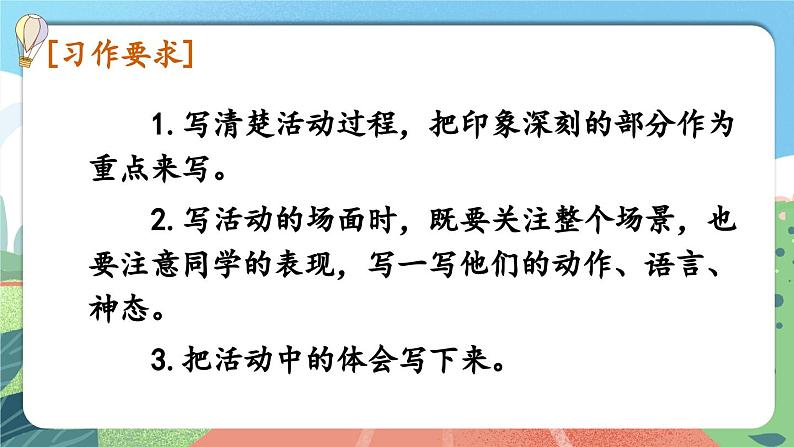 [习作要求]

1. 写清楚活动过程，把印象深刻的部分作为重点来写。

2. 写活动的场面时，既要关注整个场景，也要注意同学的表现，写一写他们的动作、语言、神态。

3. 把活动中的体会写下来。